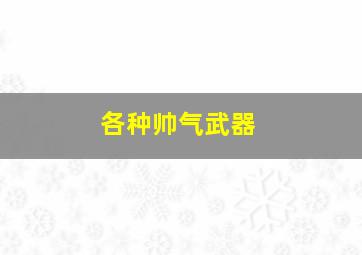 各种帅气武器